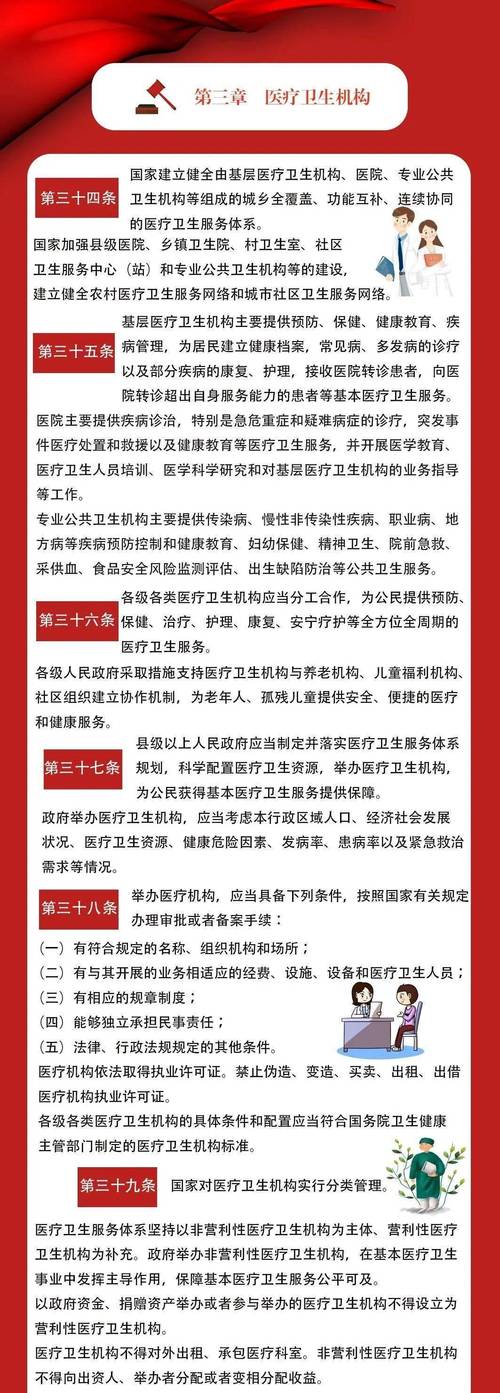 第三章　医疗卫生机构

第三十四条

国家建立健全由基层医疗卫生机构、医院、专业公共卫生机构等组成的城乡全覆盖、功能互补、连续协同的医疗卫生服务体系。

国家加强县级医院、乡镇卫生院、村卫生室、社区卫生服务中心（站）和专业公共卫生机构等的建设，建立健全农村医疗卫生服务网络和城市社区卫生服务网络。

第三十五条

基层医疗卫生机构主要提供预防、保健、健康教育、疾病管理，为居民建立健康档案，常见病、多发病的诊疗以及部分疾病的康复、护理，接收医院转诊患者，向医院转诊超出自身服务能力的患者等基本医疗卫生服务。

医院主要提供疾病诊治，特别是急危重症和疑难病症的诊疗，突发事件医疗处置和救援以及健康教育等医疗卫生服务，并开展医学教育、医疗卫生人员培训、医学科学研究和对基层医疗卫生机构的业务指导等工作。

专业公共卫生机构主要提供传染病、慢性非传染性疾病、职业病、地方病等疾病预防控制和健康教育、妇幼保健、精神卫生、院前急救、采供血、食品安全风险监测评估、出生缺陷防治等公共卫生服务。

第三十六条

各级各类医疗卫生机构应当分工合作，为公民提供预防、保健、治疗、护理、康复、安宁疗护等全方位全周期的医疗卫生服务。

各级人民政府采取措施支持医疗卫生机构与养老机构、儿童福利机构、社区组织建立协作机制，为老年人、孤残儿童提供安全、便捷的医疗和健康服务。

第三十七条

县级以上人民政府应当制定并落实医疗卫生服务体系规划，科学配置医疗卫生资源，举办医疗卫生机构，为公民获得基本医疗卫生服务提供保障。

政府举办医疗卫生机构，应当考虑本行政区域人口、经济社会发展状况、医疗卫生资源、健康危险因素、发病率、患病率以及紧急救治需求等情况。

第三十八条

举办医疗机构，应当具备下列条件，按照国家有关规定办理审批或者备案手续：

（一）有符合规定的名称、组织机构和场所；
（二）有与其开展的业务相适应的经费、设施、设备和医疗卫生人员；
（三）有相应的规章制度；
（四）能够独立承担民事责任；
（五）法律、行政法规规定的其他条件。

医疗机构依法取得执业许可证。禁止伪造、变造、买卖、出租、出借医疗机构执业许可证。

各级各类医疗卫生机构的具体条件和配置应当符合国务院卫生健康主管部门制定的医疗卫生机构标准。

第三十九条

国家对医疗卫生机构实行分类管理。

医疗卫生服务体系坚持以非营利性医疗卫生机构为主体、营利性医疗卫生机构为补充。政府举办非营利性医疗卫生机构，在基本医疗卫生事业中发挥主导作用，保障基本医疗卫生服务公平可及。

以政府资金、捐赠资产举办或者参与举办的医疗卫生机构不得设立为营利性医疗卫生机构。

医疗卫生机构不得对外出租、承包医疗科室。非营利性医疗卫生机构不得向出资人、举办者分配或者变相分配收益。